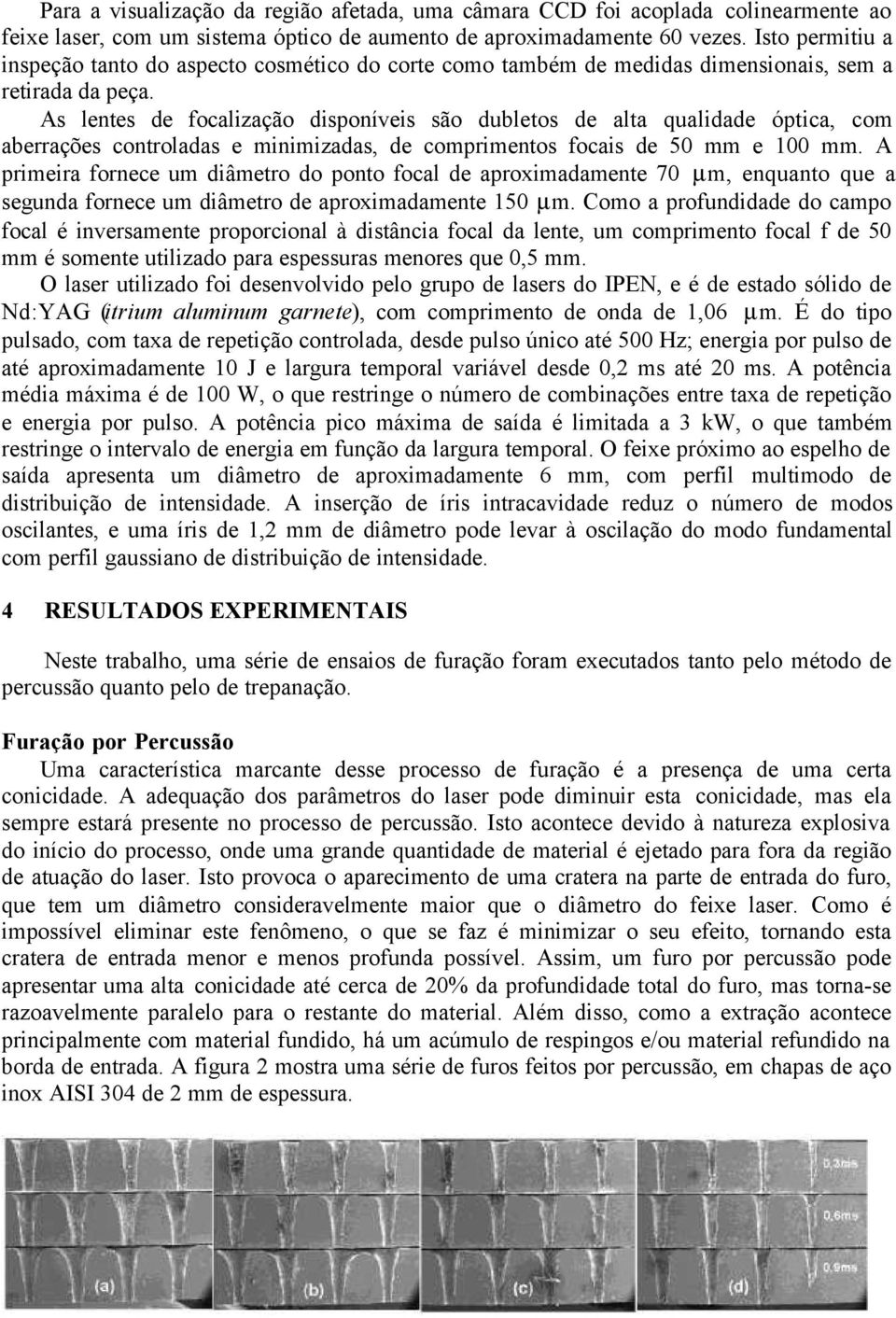 Para a visualização da região afetada, uma câmara CCD foi acoplada colinearmente ao feixe laser, com um sistema óptico de aumento de aproximadamente 60 vezes. Isto permitiu a inspeção tanto do aspecto cosmético do corte como também de medidas dimensionais, sem a retirada da peça.

As lentes de focalização disponíveis são dubletos de alta qualidade óptica, com aberrações controladas e minimizadas, de comprimentos focais de 50 mm e 100 mm. A primeira fornece um diâmetro do ponto focal de aproximadamente 70 μm, enquanto que a segunda fornece um diâmetro de aproximadamente 150 μm. Como a profundidade do campo focal é inversamente proporcional à distância focal da lente, um comprimento focal f de 50 mm é somente utilizado para espessuras menores que 0,5 mm.

O laser utilizado foi desenvolvido pelo grupo de lasers do IPEN, e é de estado sólido de Nd:YAG (itrium aluminum garnete), com comprimento de onda de 1,06 μm. É do tipo pulsado, com taxa de repetição controlada, desde pulso único até 500 Hz; energia por pulso de até aproximadamente 10 J e largura temporal variável desde 0,2 ms até 20 ms. A potência média máxima é de 100 W, o que restringe o número de combinações entre taxa de repetição e energia por pulso. A potência pico máxima de saída é limitada a 3 kW, o que também restringe o intervalo de energia em função da largura temporal. O feixe próximo ao espelho de saída apresenta um diâmetro de aproximadamente 6 mm, com perfil multimodo de distribuição de intensidade. A inserção de íris intracavidade reduz o número de modos oscilantes, e uma íris de 1,2 mm de diâmetro pode levar à oscilação do modo fundamental com perfil gaussiano de distribuição de intensidade.

4 RESULTADOS EXPERIMENTAIS

Neste trabalho, uma série de ensaios de furação foram executados tanto pelo método de percussão quanto pelo de trepanação.

Furação por Percussão

Uma característica marcante desse processo de furação é a presença de uma certa conicidade. A adequação dos parâmetros do laser pode diminuir esta conicidade, mas ela sempre estará presente no processo de percussão. Isto acontece devido à natureza explosiva do início do processo, onde uma grande quantidade de material é ejetado para fora da região de atuação do laser. Isto provoca o aparecimento de uma cratera na parte de entrada do furo, que tem um diâmetro consideravelmente maior que o diâmetro do feixe laser. Como é impossível eliminar este fenômeno, o que se faz é minimizar o seu efeito, tornando esta cratera de entrada menor e menos profunda possível. Assim, um furo por percussão pode apresentar uma alta conicidade até cerca de 20% da profundidade total do furo, mas torna-se razoavelmente paralelo para o restante do material. Além disso, como a extração acontece principalmente com material fundido, há um acúmulo de respingos e/ou material refundido na borda de entrada. A figura 2 mostra uma série de furos feitos por percussão, em chapas de aço inox AISI 304 de 2 mm de espessura.

0,3ms
0,6ms
0,9ms
(a) (b) (c) (d)